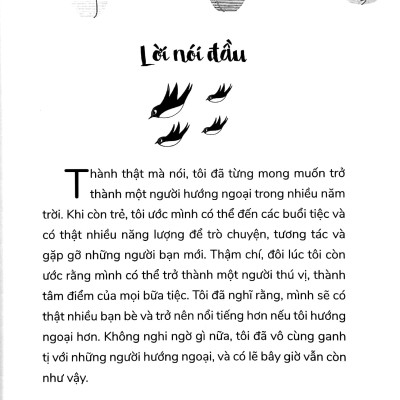 Lời nói đầu

Thành thật mà nói, tôi đã từng mong muốn trở thành một người hướng ngoại trong nhiều năm trời. Khi còn trẻ, tôi ước mình có thể đến các buổi tiệc và có thật nhiều năng lượng để trò chuyện, tương tác và gặp gỡ những người bạn mới. Thậm chí, đôi lúc tôi còn ước rằng mình có thể trở thành một người thú vị, thành tâm điểm của mọi bữa tiệc. Tôi đã nghĩ rằng, mình sẽ có thật nhiều bạn bè và trở nên nổi tiếng hơn nếu tôi hướng ngoại hơn. Không nghi ngờ gì nữa, tôi đã vô cùng ganh tị với những người hướng ngoại, và có lẽ bây giờ vẫn còn như vậy.